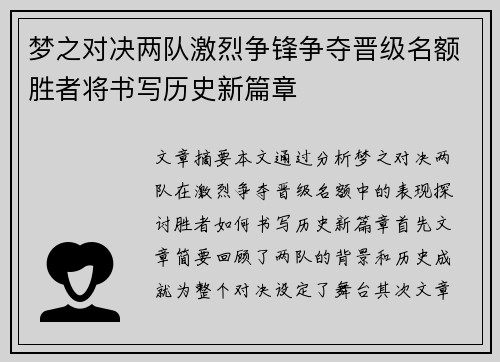 梦之对决两队激烈争锋争夺晋级名额胜者将书写历史新篇章

文章摘要本文通过分析梦之对决两队在激烈争夺晋级名额中的表现探讨胜者如何书写历史新篇章首先文章简要回顾了两队的背景和历史成就为整个对决设定了舞台其次文章